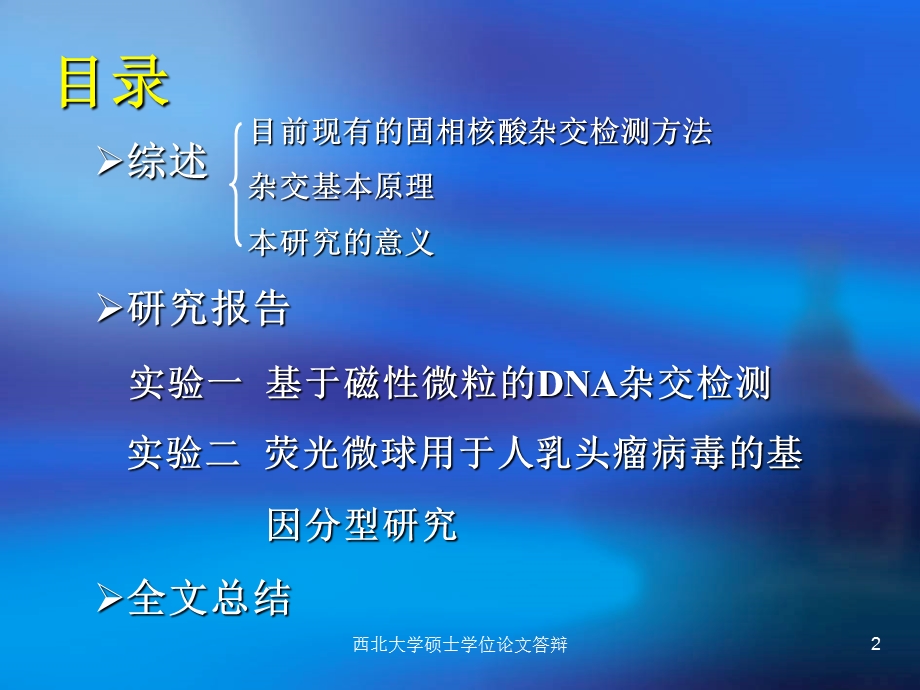 目录

➢综述

目前现有的固相核酸杂交检测方法

杂交基本原理

本研究的意义

➢研究报告

实验一 基于磁性微粒的DNA杂交检测

实验二 荧光微球用于人乳头瘤病毒的基因分型研究

➢全文总结

西北大学硕士学位论文答辩

2